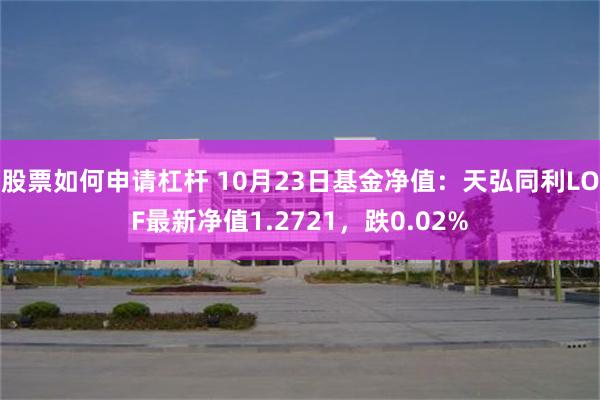 股票如何申请杠杆 10月23日基金净值：天弘同利LOF最新净值1.2721，跌0.02%